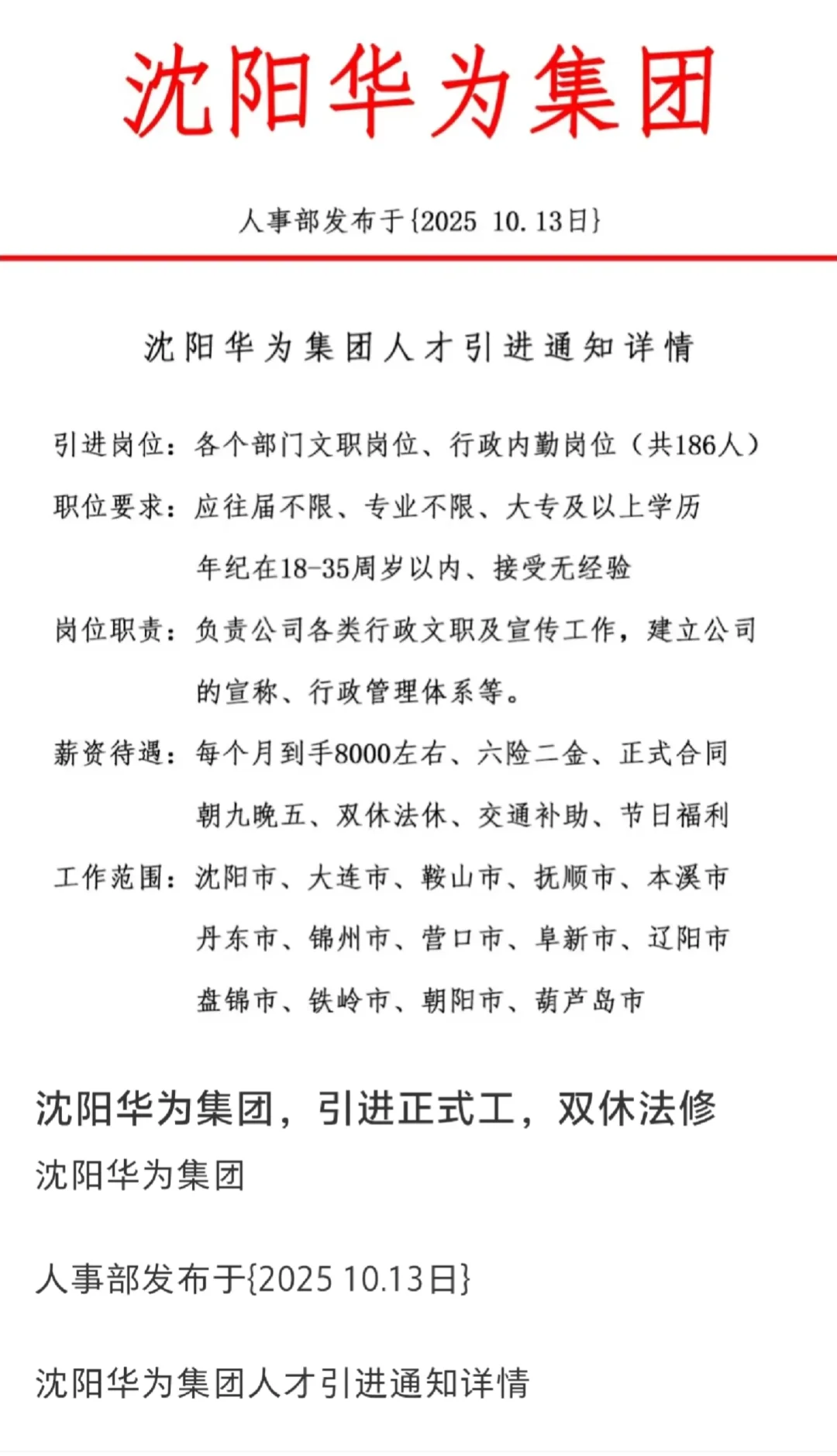 沈阳华为集团

人事部发布于{2025 10.13日}

沈阳华为集团人才引进通知详情

引进岗位：各个部门文职岗位、行政内勤岗位（共186人）

职位要求：应往届不限、专业不限、大专及以上学历 年纪在18-35周岁以内、接受无经验

岗位职责：负责公司各类行政文职及宣传工作，建立公司的宣称、行政管理体系等。

薪资待遇：每个月到手8000左右、六险二金、正式合同 朝九晚五、双休法休、交通补助、节日福利

工作范围：沈阳市、大连市、鞍山市、抚顺市、本溪市 丹东市、锦州市、营口市、阜新市、辽阳市 盘锦市、铁岭市、朝阳市、葫芦岛市

沈阳华为集团，引进正式工，双休法修

沈阳华为集团

人事部发布于{2025 10.13日}

沈阳华为集团人才引进通知详情